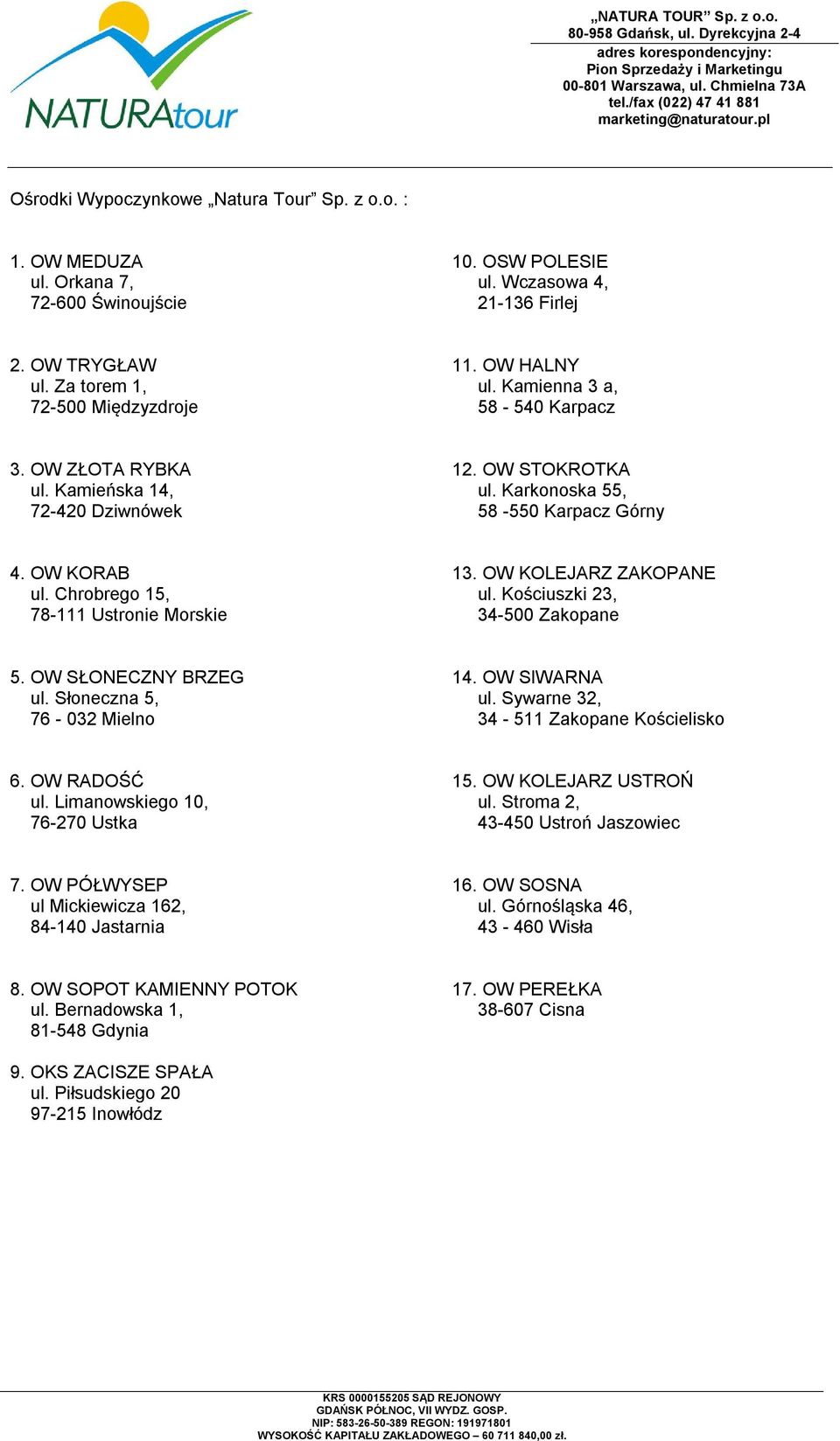 NATURAtour

„NATURA TOUR” Sp. z o.o.
80-958 Gdańsk, ul. Dyrekcyjna 2-4

adres korespondencyjny:
Pion Sprzedaży i Marketingu
00-801 Warszawa, ul. Chmielna 73A
tel./fax (022) 47 41 881
marketing@naturatour.pl

Ośrodki Wypoczynkowe „Natura Tour” Sp. z o.o. :

1. OW MEDUZA
ul. Orkana 7,
72-600 Świnoujście

2. OW TRYGŁAW
ul. Za torem 1,
72-500 Międzyzdroje

3. OW ZŁOTA RYBKA
ul. Kamieńska 14,
72-420 Dziwnówek

4. OW KORAB
ul. Chrobrego 15,
78-111 Ustronie Morskie

5. OW SŁONECZNY BRZEG
ul. Słoneczna 5,
76 - 032 Mielno

6. OW RADOŚĆ
ul. Limanowskiego 10,
76-270 Ustka

7. OW PÓŁWYSEP
ul Mickiewicza 162,
84-140 Jastarnia

8. OW SOPOT KAMIENNY POTOK
ul. Bernadowska 1,
81-548 Gdynia

9. OKS ZACISZE SPAŁA
ul. Piłsudskiego 20
97-215 Inowłódz

10. OSW POLESIE
ul. Wczasowa 4,
21-136 Firlej

11. OW HALNY
ul. Kamienna 3 a,
58 - 540 Karpacz

12. OW STOKROTKA
ul. Karkonoska 55,
58 -550 Karpacz Górny

13. OW KOLEJARZ ZAKOPANE
ul. Kościuszki 23,
34-500 Zakopane

14. OW SIWARNA
ul. Sywarne 32,
34 - 511 Zakopane Kościelisko

15. OW KOLEJARZ USTROŃ
ul. Stroma 2,
43-450 Ustroń Jaszowiec

16. OW SOSNA
ul. Górnośląska 46,
43 - 460 Wisła

17. OW PEREŁKA
38-607 Cisna

KRS 0000155205 SĄD REJONOWY
GDAŃSK PÓŁNOC, VII WYDZ. GOSP.
NIP: 583-26-50-389 REGON: 191971801
WYSOKOŚĆ KAPITAŁU ZAKŁADOWEGO – 60 711 840,00 zł.